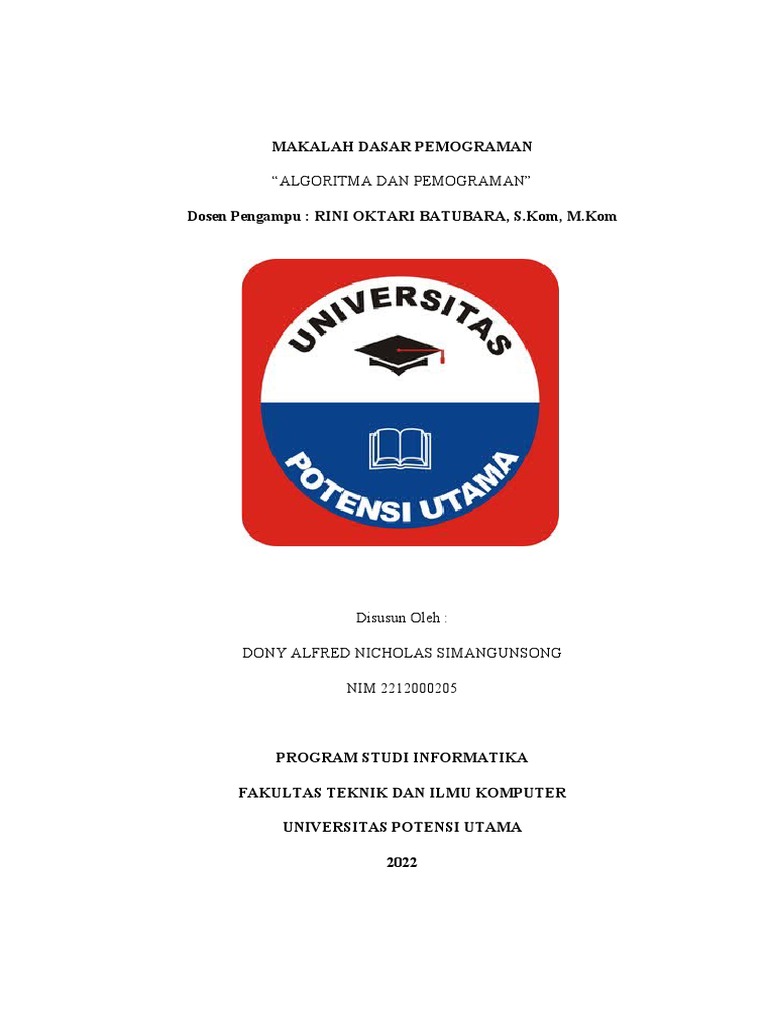 MAKALAH DASAR PEMOGRAMAN

“ALGORITMA DAN PEMOGRAMAN”

Dosen Pengampu : RINI OKTARI BATUBARA, S.Kom, M.Kom

UNIVERSITAS

POTENSI UTAMA

Disusun Oleh :

DONY ALFRED NICHOLAS SIMANGUNSONG

NIM 2212000205

PROGRAM STUDI INFORMATIKA

FAKULTAS TEKNIK DAN ILMU KOMPUTER

UNIVERSITAS POTENSI UTAMA

2022